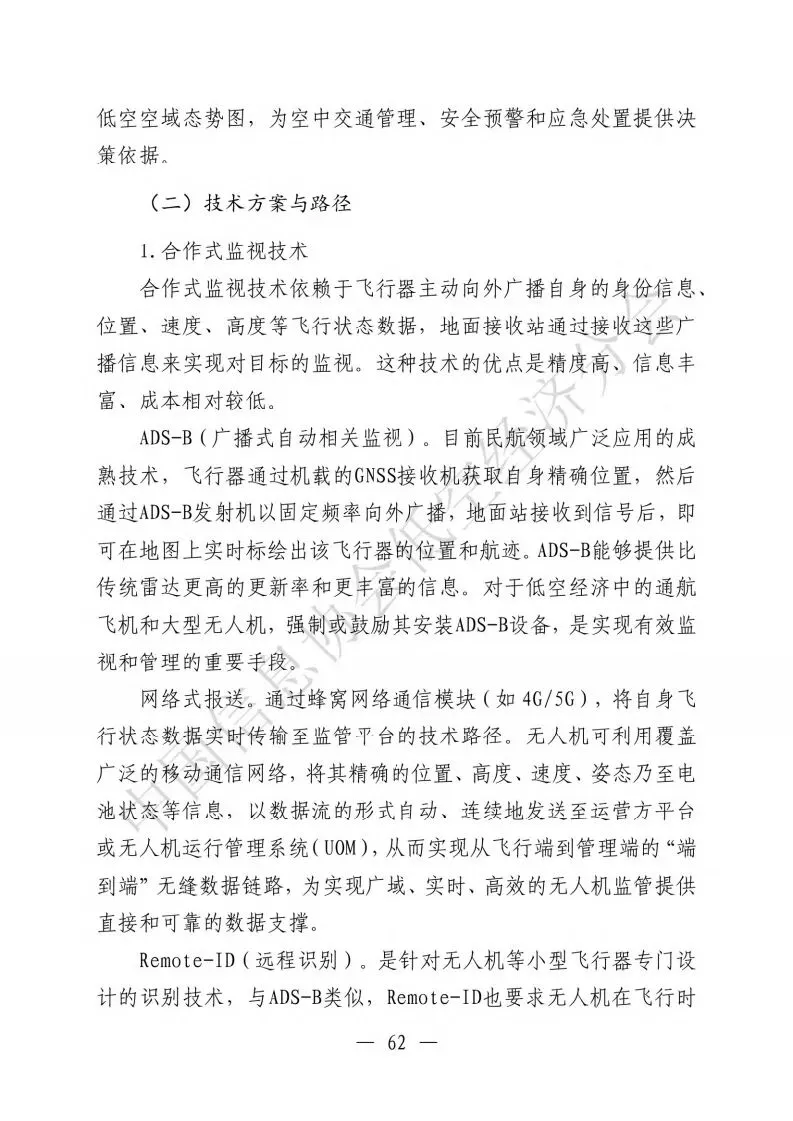 低空空域态势图，为空中交通管理、安全预警和应急处置提供决策依据。

（二）技术方案与路径

1.合作式监视技术

合作式监视技术依赖于飞行器主动向外广播自身的身份信息、位置、速度、高度等飞行状态数据，地面接收站通过接收这些广播信息来实现对目标的监视。这种技术的优点是精度高、信息丰富、成本相对较低。

ADS-B（广播式自动相关监视）。目前民航领域广泛应用的成熟技术，飞行器通过机载的GNSS接收机获取自身精确位置，然后通过ADS-B发射机以固定频率向外广播，地面站接收到信号后，即可在地图上实时标绘出该飞行器的位置和航迹。ADS-B能够提供比传统雷达更高的更新率和更丰富的信息。对于低空经济中的通航飞机和大型无人机，强制或鼓励其安装ADS-B设备，是实现有效监视和管理的重要手段。

网络式报送。通过蜂窝网络通信模块（如4G/5G），将自身飞行状态数据实时传输至监管平台的技术路径。无人机可利用覆盖广泛的移动通信网络，将其精确的位置、高度、速度、姿态乃至电池状态等信息，以数据流的形式自动、连续地发送至运营方平台或无人机运行管理系统（UOM），从而实现从飞行端到管理端的“端到端”无缝数据链路，为实现广域、实时、高效的无人机监管提供直接和可靠的数据支撑。

Remote-ID（远程识别）。是针对无人机等小型飞行器专门设计的识别技术，与ADS-B类似，Remote-ID也要求无人机在飞行时

— 62 —

中国信息协会低空经济分会